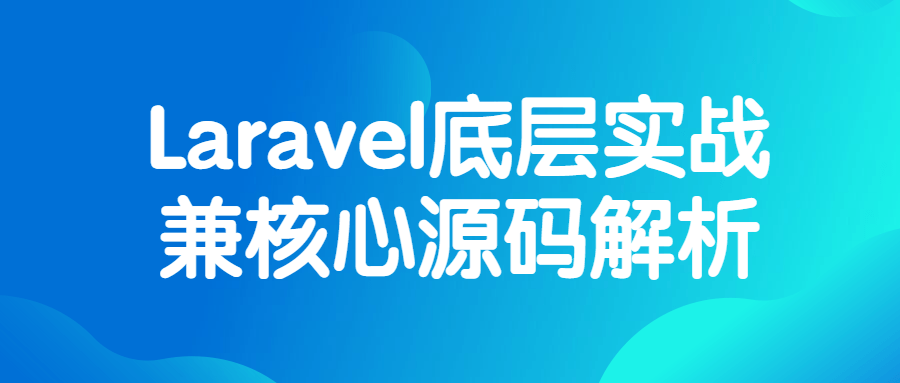 Laravel底层实战
兼核心源码解析